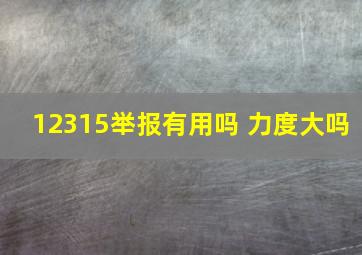 12315举报有用吗 力度大吗